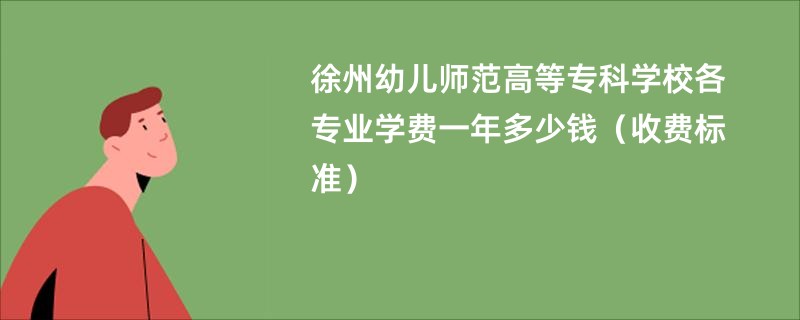 徐州幼儿师范高等专科学校各专业学费一年多少钱（收费标准）